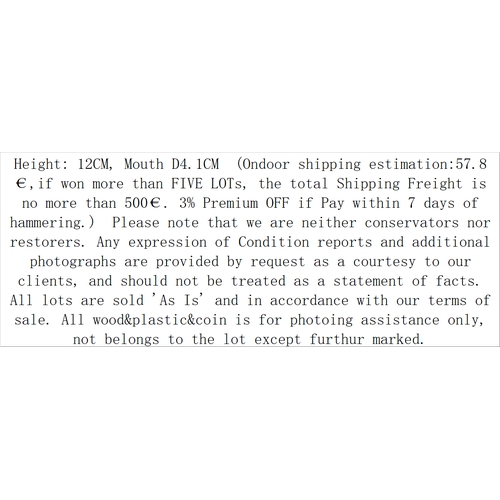 Height: 12CM, Mouth D4.1CM (Ondoor shipping estimation:57.8 €,if won more than FIVE LOTs, the total Shipping Freight is no more than 500€. 3% Premium OFF if Pay within 7 days of hammering.) Please note that we are neither conservators nor restorers. Any expression of Condition reports and additional photographs are provided by request as a courtesy to our clients, and should not be treated as a statement of facts. All lots are sold 'As Is' and in accordance with our terms of sale. All wood&plastic&coin is for photoing assistance only, not belongs to the lot except furthur marked.